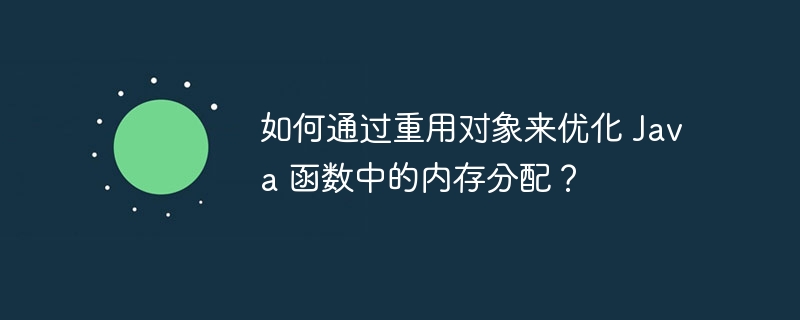 如何通过重用对象来优化 Java 函数中的内存分配？